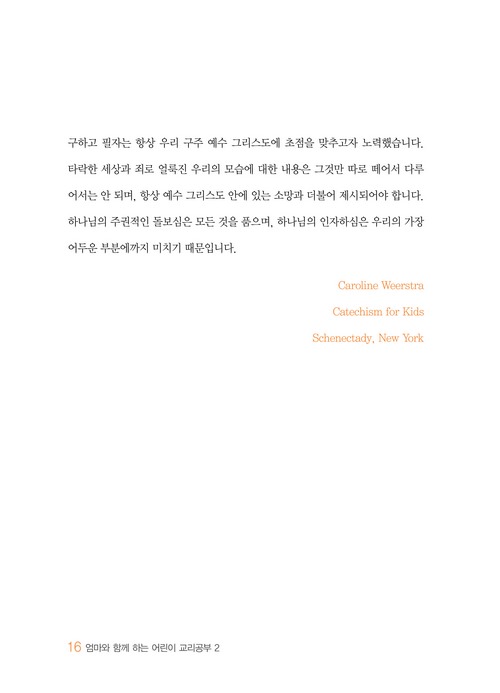 구하고 필자는 항상 우리 구주 예수 그리스도에 초점을 맞추고자 노력했습니다. 타락한 세상과 죄로 얼룩진 우리의 모습에 대한 내용은 그것만 따로 떼어서 다루어서는 안 되며, 항상 예수 그리스도 안에 있는 소망과 더불어 제시되어야 합니다. 하나님의 주권적인 돌보심은 모든 것을 품으며, 하나님의 인자하심은 우리의 가장 어두운 부분에까지 미치기 때문입니다.

Caroline Weerstra

Catechism for Kids

Schenectady, New York

16 엄마와 함께 하는 어린이 교리공부 2